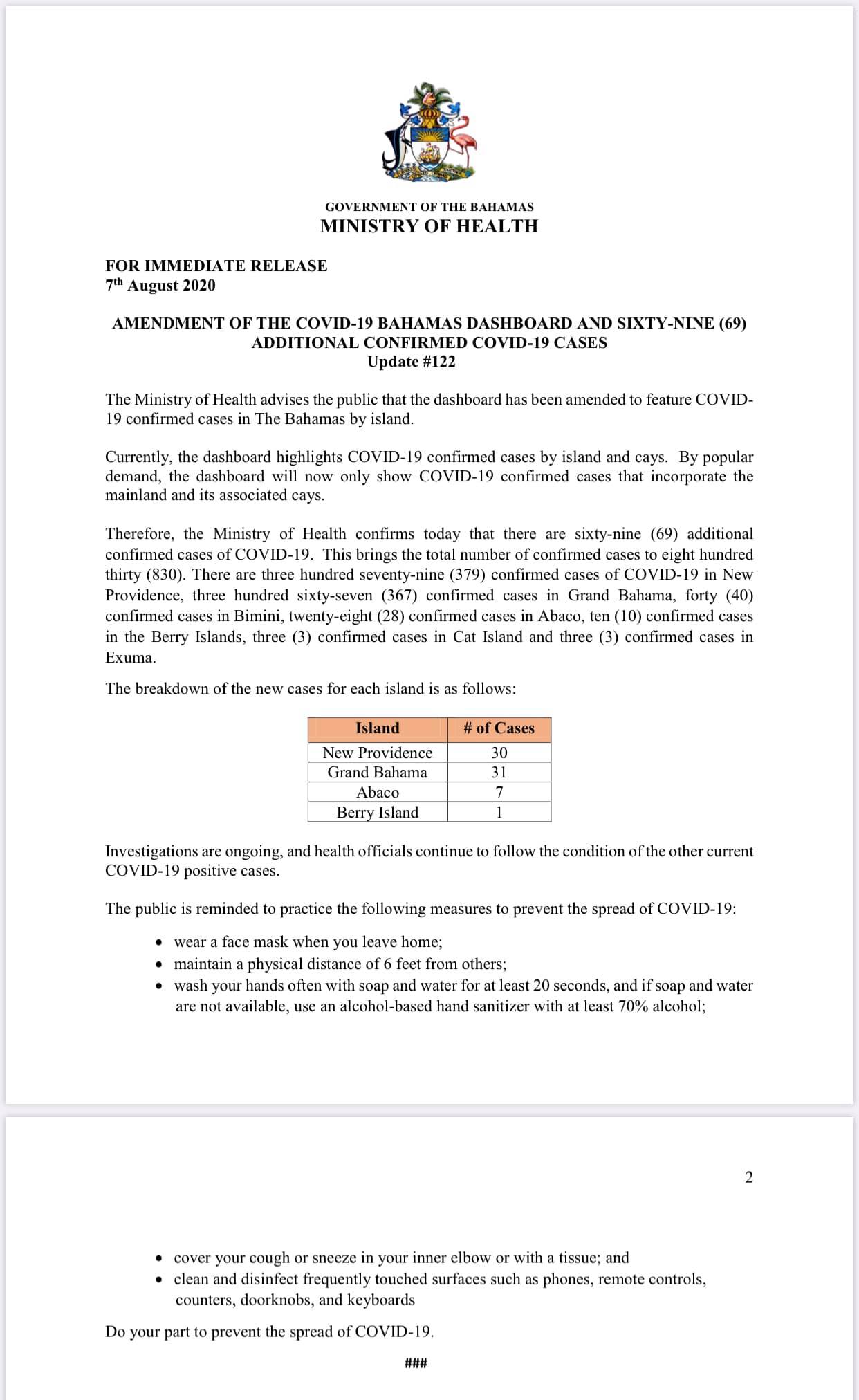 GOVERNMENT OF THE BAHAMAS
MINISTRY OF HEALTH

FOR IMMEDIATE RELEASE
7th August 2020

AMENDMENT OF THE COVID-19 BAHAMAS DASHBOARD AND SIXTY-NINE (69) ADDITIONAL CONFIRMED COVID-19 CASES
Update #122

The Ministry of Health advises the public that the dashboard has been amended to feature COVID-19 confirmed cases in The Bahamas by island.

Currently, the dashboard highlights COVID-19 confirmed cases by island and cays. By popular demand, the dashboard will now only show COVID-19 confirmed cases that incorporate the mainland and its associated cays.

Therefore, the Ministry of Health confirms today that there are sixty-nine (69) additional confirmed cases of COVID-19. This brings the total number of confirmed cases to eight hundred thirty (830). There are three hundred seventy-nine (379) confirmed cases of COVID-19 in New Providence, three hundred sixty-seven (367) confirmed cases in Grand Bahama, forty (40) confirmed cases in Bimini, twenty-eight (28) confirmed cases in Abaco, ten (10) confirmed cases in the Berry Islands, three (3) confirmed cases in Cat Island and three (3) confirmed cases in Exuma.

The breakdown of the new cases for each island is as follows:

| Island | # of Cases |
|---|---|
| New Providence | 30 |
| Grand Bahama | 31 |
| Abaco | 7 |
| Berry Island | 1 |

Investigations are ongoing, and health officials continue to follow the condition of the other current COVID-19 positive cases.

The public is reminded to practice the following measures to prevent the spread of COVID-19:

• wear a face mask when you leave home;
• maintain a physical distance of 6 feet from others;
• wash your hands often with soap and water for at least 20 seconds, and if soap and water are not available, use an alcohol-based hand sanitizer with at least 70% alcohol;

2

• cover your cough or sneeze in your inner elbow or with a tissue; and
• clean and disinfect frequently touched surfaces such as phones, remote controls, counters, doorknobs, and keyboards

Do your part to prevent the spread of COVID-19.

###